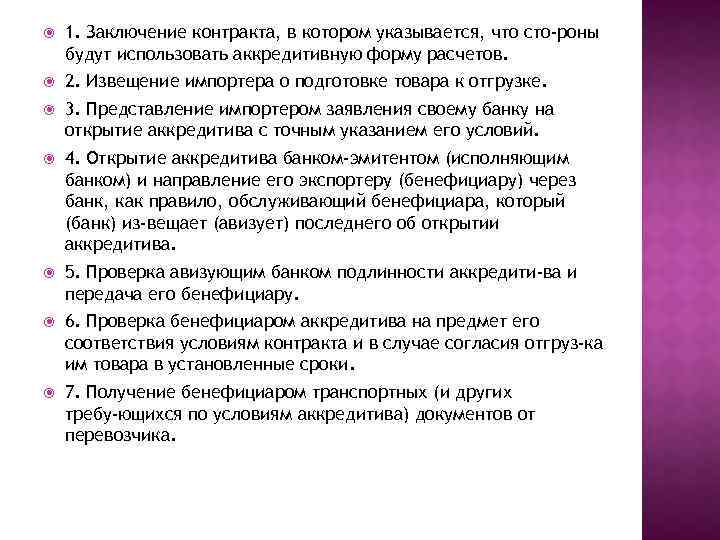 1. Заключение контракта, в котором указывается, что сто-роны будут использовать аккредитивную форму расчетов.

2. Извещение импортера о подготовке товара к отгрузке.

3. Представление импортером заявления своему банку на открытие аккредитива с точным указанием его условий.

4. Открытие аккредитива банком-эмитентом (исполняющим банком) и направление его экспортеру (бенефициару) через банк, как правило, обслуживающий бенефициара, который (банк) из-вещает (авизует) последнего об открытии аккредитива.

5. Проверка авизующим банком подлинности аккредити-ва и передача его бенефициару.

6. Проверка бенефициаром аккредитива на предмет его соответствия условиям контракта и в случае согласия отгруз-ка им товара в установленные сроки.

7. Получение бенефициаром транспортных (и других требу-ющихся по условиям аккредитива) документов от перевозчика.